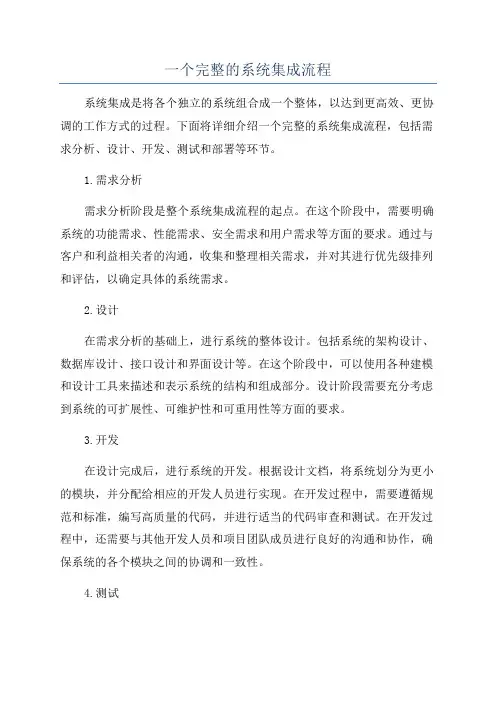 一个完整的系统集成流程

系统集成是将各个独立的系统组合成一个整体，以达到更高效、更协调的工作方式的过程。下面将详细介绍一个完整的系统集成流程，包括需求分析、设计、开发、测试和部署等环节。

1.需求分析

需求分析阶段是整个系统集成流程的起点。在这个阶段中，需要明确系统的功能需求、性能需求、安全需求和用户需求等方面的要求。通过与客户和利益相关者的沟通，收集和整理相关需求，并对其进行优先级排列和评估，以确定具体的系统需求。

2.设计

在需求分析的基础上，进行系统的整体设计。包括系统的架构设计、数据库设计、接口设计和界面设计等。在这个阶段中，可以使用各种建模和设计工具来描述和表示系统的结构和组成部分。设计阶段需要充分考虑到系统的可扩展性、可维护性和可重用性等方面的要求。

3.开发

在设计完成后，进行系统的开发。根据设计文档，将系统划分为更小的模块，并分配给相应的开发人员进行实现。在开发过程中，需要遵循规范和标准，编写高质量的代码，并进行适当的代码审查和测试。在开发过程中，还需要与其他开发人员和项目团队成员进行良好的沟通和协作，确保系统的各个模块之间的协调和一致性。

4.测试